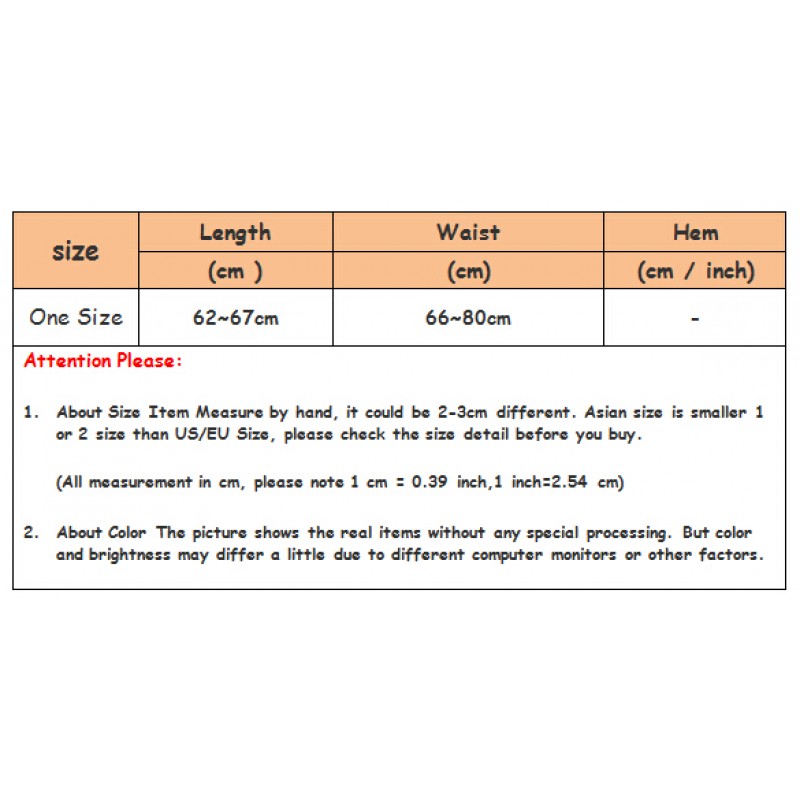 | size | Length (cm ) | Waist (cm) | Hem (cm / inch) |
|---|---|---|---|
| One Size | 62~67cm | 66~80cm | - |

Attention Please:

1. About Size Item Measure by hand, it could be 2-3cm different. Asian size is smaller 1 or 2 size than US/EU Size, please check the size detail before you buy.

(All measurement in cm, please note 1 cm = 0.39 inch,1 inch=2.54 cm)

2. About Color The picture shows the real items without any special processing. But color and brightness may differ a little due to different computer monitors or other factors.